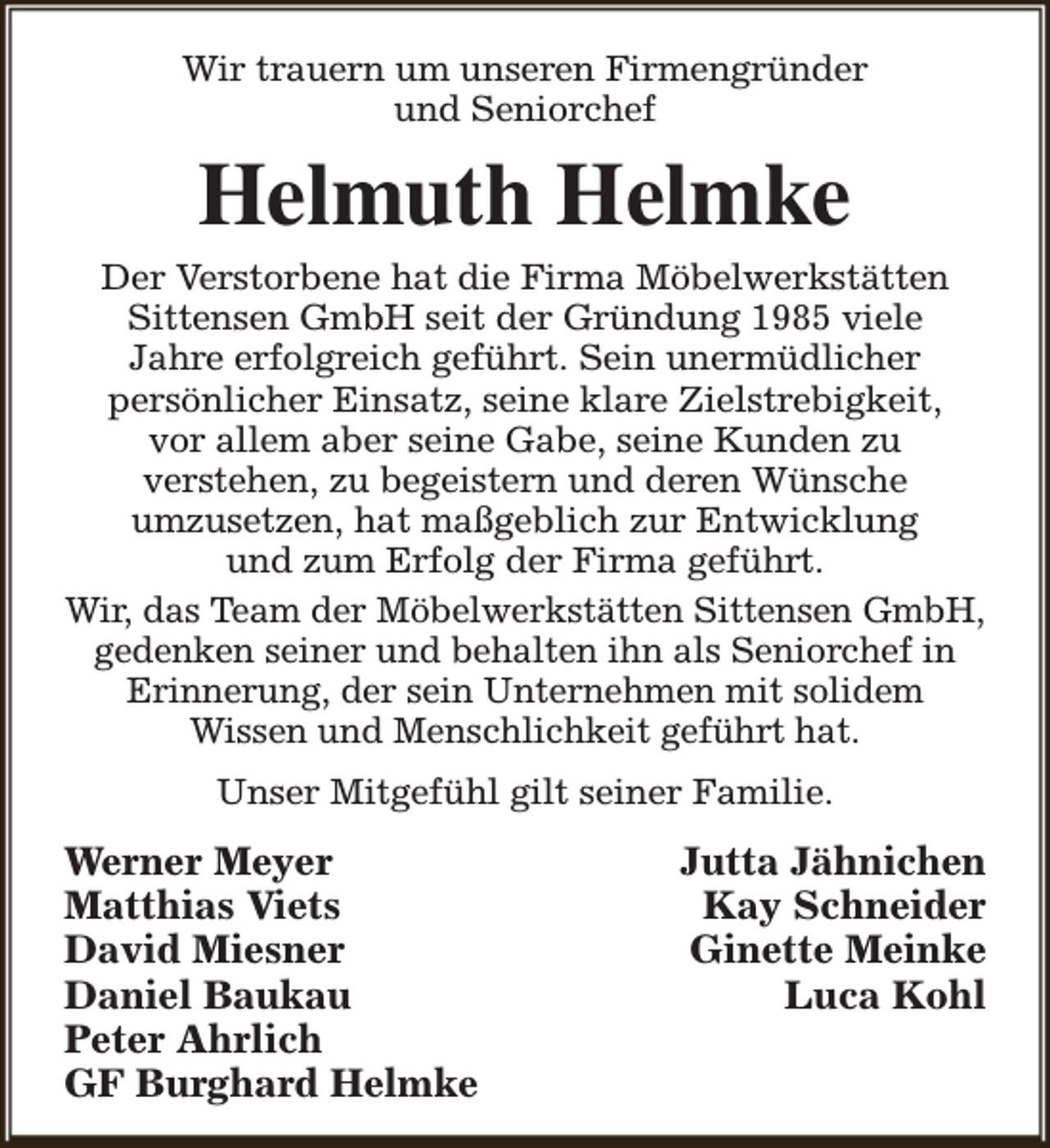 Wir trauern um unseren Firmengründer und Seniorchef

Helmuth Helmke

Der Verstorbene hat die Firma Möbelwerkstätten Sittensen GmbH seit der Gründung 1985 viele Jahre erfolgreich geführt. Sein unermüdlicher persönlicher Einsatz, seine klare Zielstrebigkeit, vor allem aber seine Gabe, seine Kunden zu verstehen, zu begeistern und deren Wünsche umzusetzen, hat maßgeblich zur Entwicklung und zum Erfolg der Firma geführt.

Wir, das Team der Möbelwerkstätten Sittensen GmbH, gedenken seiner und behalten ihn als Seniorchef in Erinnerung, der sein Unternehmen mit solidem Wissen und Menschlichkeit geführt hat.

Unser Mitgefühl gilt seiner Familie.

Werner Meyer
Matthias Viets
David Miesner
Daniel Baukau
Peter Ahrlich
GF Burghard Helmke

Jutta Jähnichen
Kay Schneider
Ginette Meinke
Luca Kohl